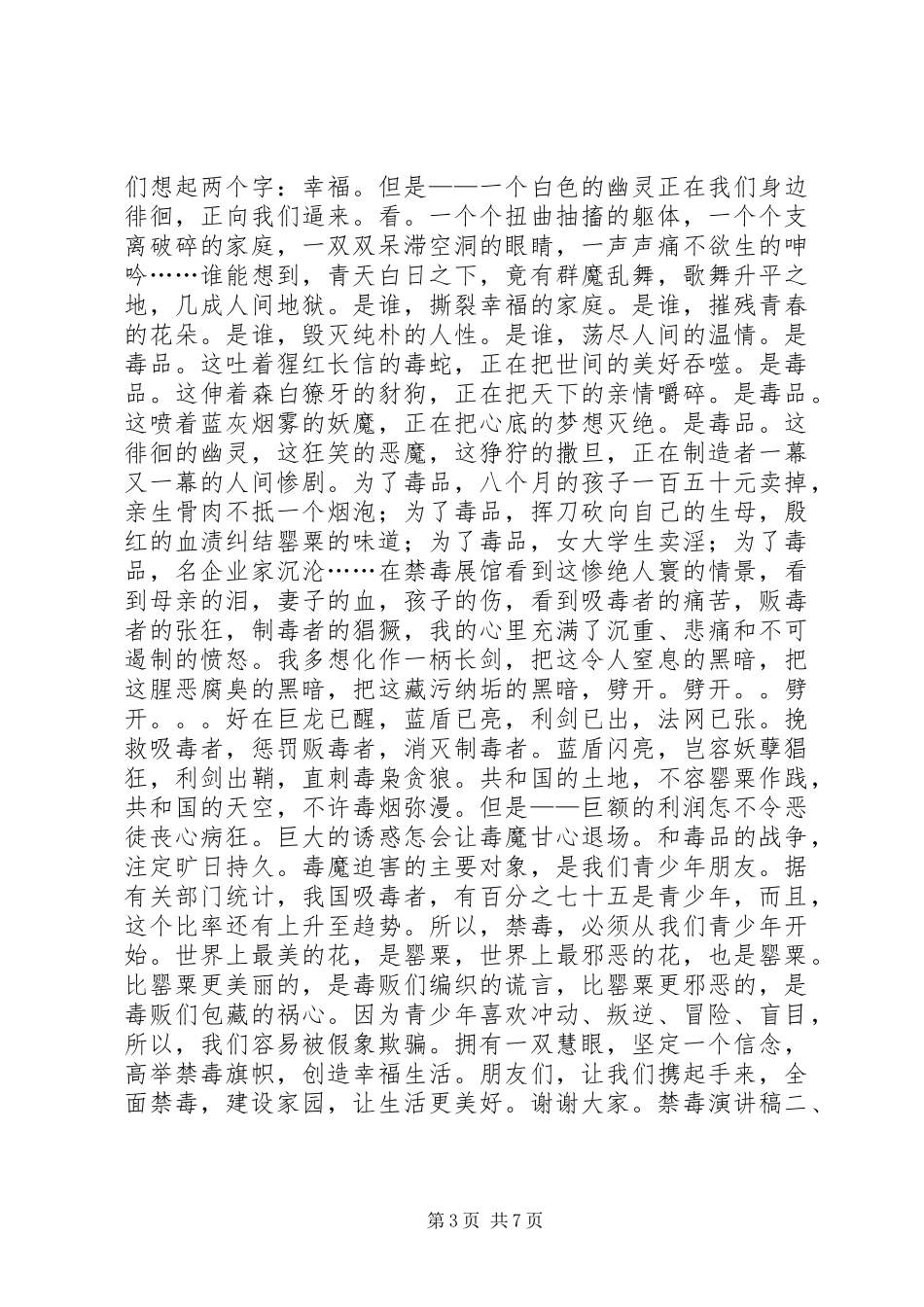 们想起两个字：幸福。但是——一个白色的幽灵正在我们身边徘徊，正向我们逼来。看。一个个扭曲抽搐的躯体，一个个支离破碎的家庭，一双双呆滞空洞的眼睛，一声声痛不欲生的呻吟……谁能想到，青天白日之下，竟有群魔乱舞，歌舞升平之地，几成人间地狱。是谁，撕裂幸福的家庭。是谁，摧残青春的花朵。是谁，毁灭纯朴的人性。是谁，荡尽人间的温情。是毒品。这吐着猩红长信的毒蛇，正在把世间的美好吞噬。是毒品。这伸着森白獠牙的豺狗，正在把天下的亲情嚼碎。是毒品。这喷着蓝灰烟雾的妖魔，正在把心底的梦想灭绝。是毒品。这徘徊的幽灵，这狂笑的恶魔，这狰狞的撒旦，正在制造者一幕又一幕的人间惨剧。为了毒品，八个月的孩子一百五十元卖掉，亲生骨肉不抵一个烟泡；为了毒品，挥刀砍向自己的生母，殷红的血渍纠结罂粟的味道；为了毒品，女大学生卖淫；为了毒品，名企业家沉沦……在禁毒展馆看到这惨绝人寰的情景，看到母亲的泪，妻子的血，孩子的伤，看到吸毒者的痛苦，贩毒者的张狂，制毒者的猖獗，我的心里充满了沉重、悲痛和不可遏制的愤怒。我多想化作一柄长剑，把这令人窒息的黑暗，把这腥恶腐臭的黑暗，把这藏污纳垢的黑暗，劈开。劈开。。劈开。。。好在巨龙已醒，蓝盾已亮，利剑已出，法网已张。挽救吸毒者，惩罚贩毒者，消灭制毒者。蓝盾闪亮，岂容妖孽猖狂，利剑出鞘，直刺毒枭贪狼。共和国的土地，不容罂粟作践，共和国的天空，不许毒烟弥漫。但是——巨额的利润怎不令恶徒丧心病狂。巨大的诱惑怎会让毒魔甘心退场。和毒品的战争，注定旷日持久。毒魔迫害的主要对象，是我们青少年朋友。据有关部门统计，我国吸毒者，有百分之七十五是青少年，而且，这个比率还有上升至趋势。所以，禁毒，必须从我们青少年开始。世界上最美的花，是罂粟，世界上最邪恶的花，也是罂粟。比罂粟更美丽的，是毒贩们编织的谎言，比罂粟更邪恶的，是毒贩们包藏的祸心。因为青少年喜欢冲动、叛逆、冒险、盲目，所以，我们容易被假象欺骗。拥有一双慧眼，坚定一个信念，高举禁毒旗帜，创造幸福生活。朋友们，让我们携起手来，全面禁毒，建设家园，让生活更美好。谢谢大家。禁毒演讲稿二、

第 3 页 共 7 页